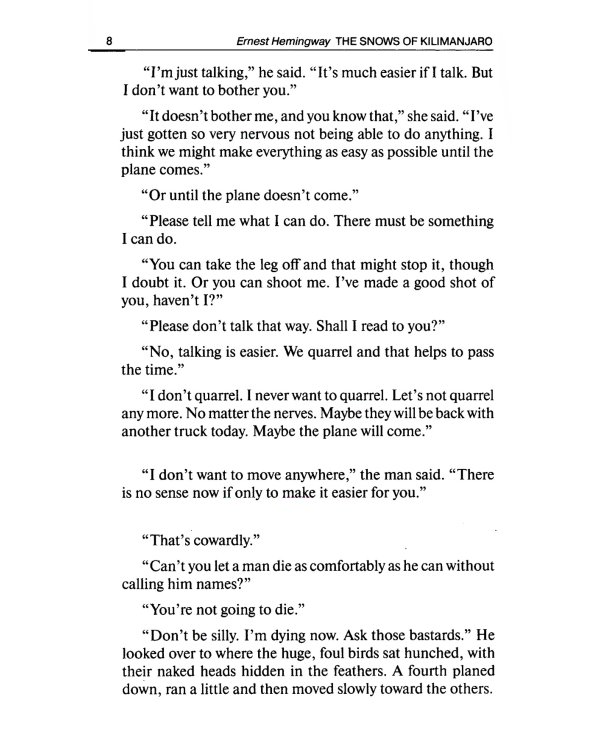 8 Ernest Hemingway THE SNOWS OF KILIMANJARO

"I'm just talking," he said. "It's much easier if I talk. But I don't want to bother you."

"It doesn't bother me, and you know that," she said. "I've just gotten so very nervous not being able to do anything. I think we might make everything as easy as possible until the plane comes."

"Or until the plane doesn't come."

"Please tell me what I can do. There must be something I can do.

"You can take the leg off and that might stop it, though I doubt it. Or you can shoot me. I've made a good shot of you, haven't I?"

"Please don't talk that way. Shall I read to you?"

"No, talking is easier. We quarrel and that helps to pass the time."

"I don't quarrel. I never want to quarrel. Let's not quarrel any more. No matter the nerves. Maybe they will be back with another truck today. Maybe the plane will come."

"I don't want to move anywhere," the man said. "There is no sense now if only to make it easier for you."

"That's cowardly."

"Can't you let a man die as comfortably as he can without calling him names?"

"You're not going to die."

"Don't be silly. I'm dying now. Ask those bastards." He looked over to where the huge, foul birds sat hunched, with their naked heads hidden in the feathers. A fourth planed down, ran a little and then moved slowly toward the others.